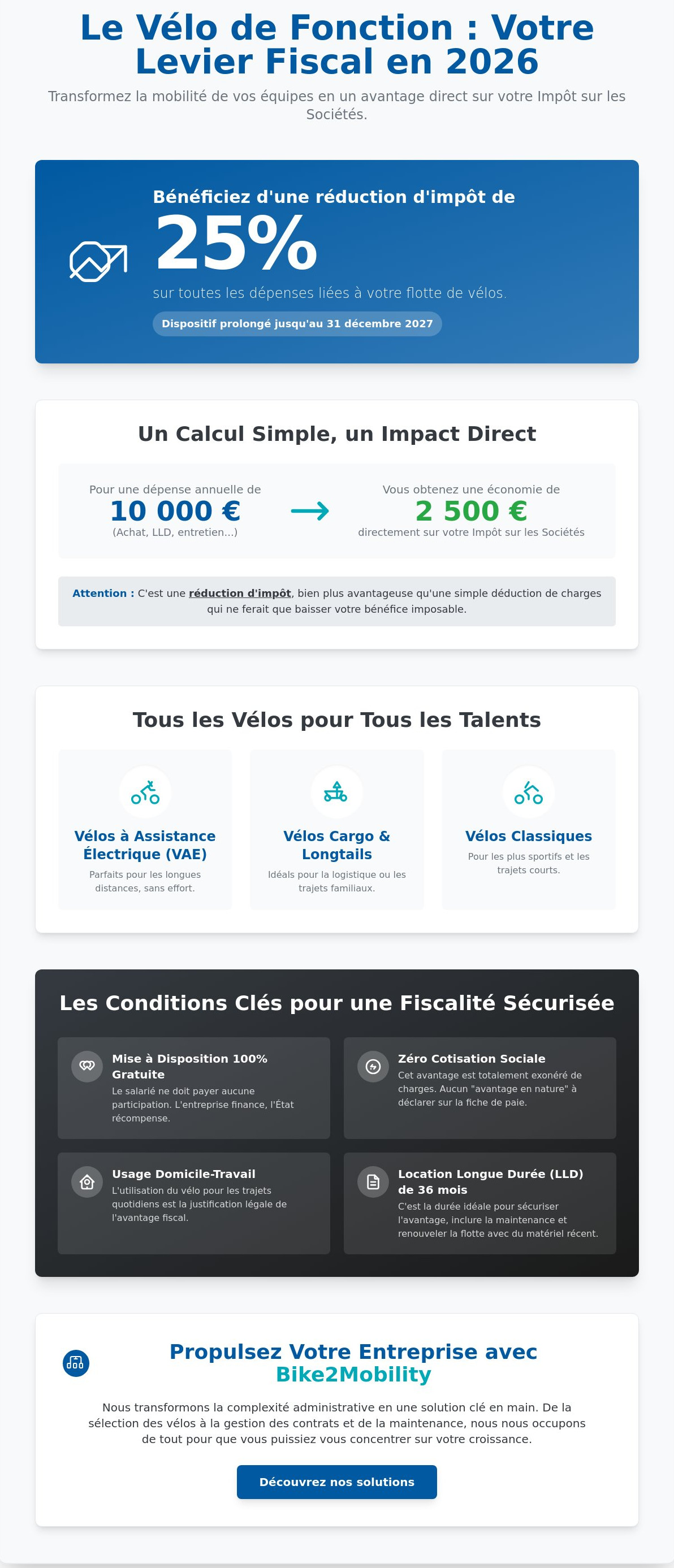 Le Vélo de Fonction : Votre Levier Fiscal en 2026

Transformez la mobilité de vos équipes en un avantage direct sur votre Impôt sur les Sociétés.

Bénéficiez d'une réduction d'impôt de

25%

sur toutes les dépenses liées à votre flotte de vélos.

Dispositif prolongé jusqu'au 31 décembre 2027

Un Calcul Simple, un Impact Direct

Pour une dépense annuelle de
10 000 €
(Achat, LLD, entretien...)

Vous obtenez une économie de
2 500 €
directement sur votre Impôt sur les Sociétés

Attention : C'est une réduction d'impôt, bien plus avantageuse qu'une simple déduction de charges qui ne ferait que baisser votre bénéfice imposable.

Tous les Vélos pour Tous les Talents

Vélos à Assistance Électrique (VAE)
Parfaits pour les longues distances, sans effort.

Vélos Cargo & Longtails
Idéals pour la logistique ou les trajets familiaux.

Vélos Classiques
Pour les plus sportifs et les trajets courts.

Les Conditions Clés pour une Fiscalité Sécurisée

Mise à Disposition 100% Gratuite
Le salarié ne doit payer aucune participation. L'entreprise finance, l'État récompense.

Zéro Cotisation Sociale
Cet avantage est totalement exonéré de charges. Aucun "avantage en nature" à déclarer sur la fiche de paie.

Usage Domicile-Travail
L'utilisation du vélo pour les trajets quotidiens est la justification légale de l'avantage fiscal.

Location Longue Durée (LLD) de 36 mois
C'est la durée idéale pour sécuriser l'avantage, inclure la maintenance et renouveler la flotte avec du matériel récent.

Propulsez Votre Entreprise avec Bike2Mobility

Nous transformons la complexité administrative en une solution clé en main. De la sélection des vélos à la gestion des contrats et de la maintenance, nous nous occupons de tout pour que vous puissiez vous concentrer sur votre croissance.

Découvrez nos solutions